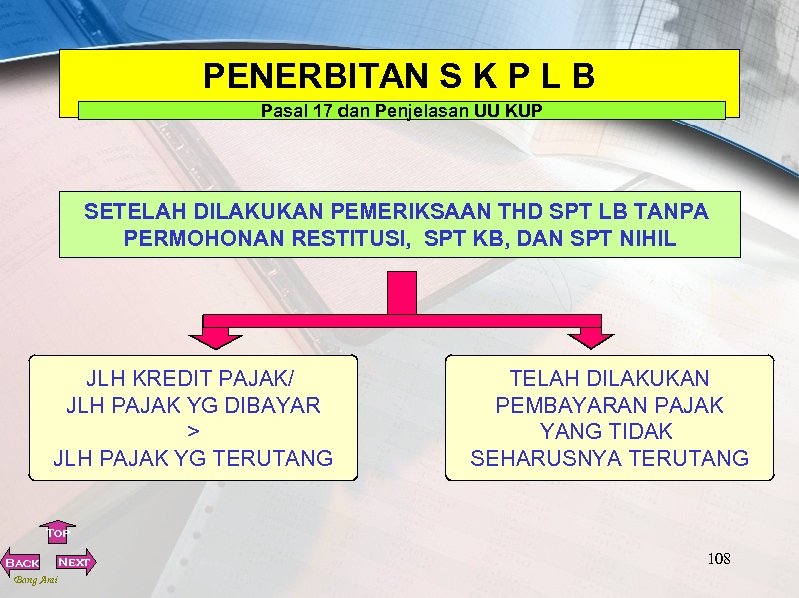 PENERBITAN S K P L B

Pasal 17 dan Penjelasan UU KUP

SETELAH DILAKUKAN PEMERIKSAAN THD SPT LB TANPA PERMOHONAN RESTITUSI, SPT KB, DAN SPT NIHIL

JLH KREDIT PAJAK/ JLH PAJAK YG DIBAYAR > JLH PAJAK YG TERUTANG

TELAH DILAKUKAN PEMBAYARAN PAJAK YANG TIDAK SEHARUSNYA TERUTANG

TOP

BACK

NEXT

Bang Arai

108